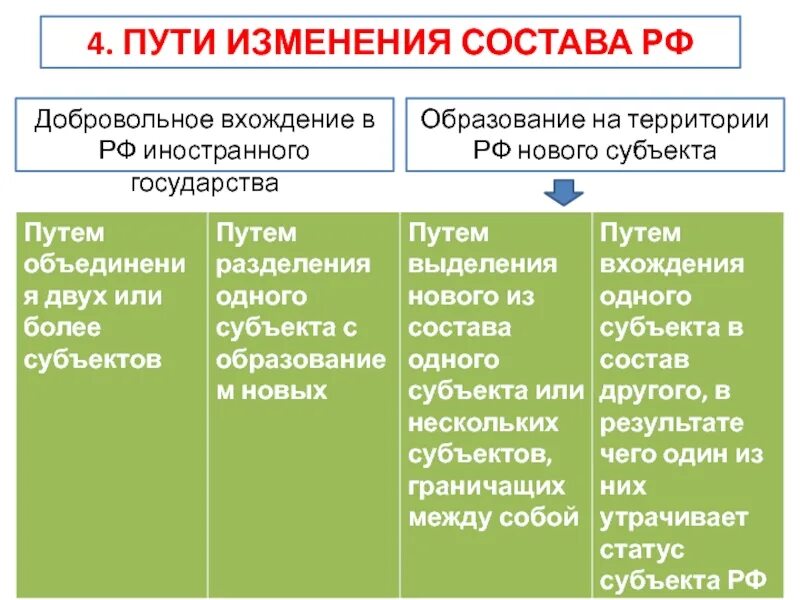 4. ПУТИ ИЗМЕНЕНИЯ СОСТАВА РФ

Добровольное вхождение в РФ иностранного государства

Образование на территории РФ нового субъекта

| Путем объединения двух или более субъектов | Путем разделения одного субъекта с образованием новых | Путем выделения нового из состава одного субъекта или нескольких субъектов, граничащих между собой | Путем вхождения одного субъекта в состав другого, в результате чего один из них утрачивает статус субъекта РФ |
|---|---|---|---|